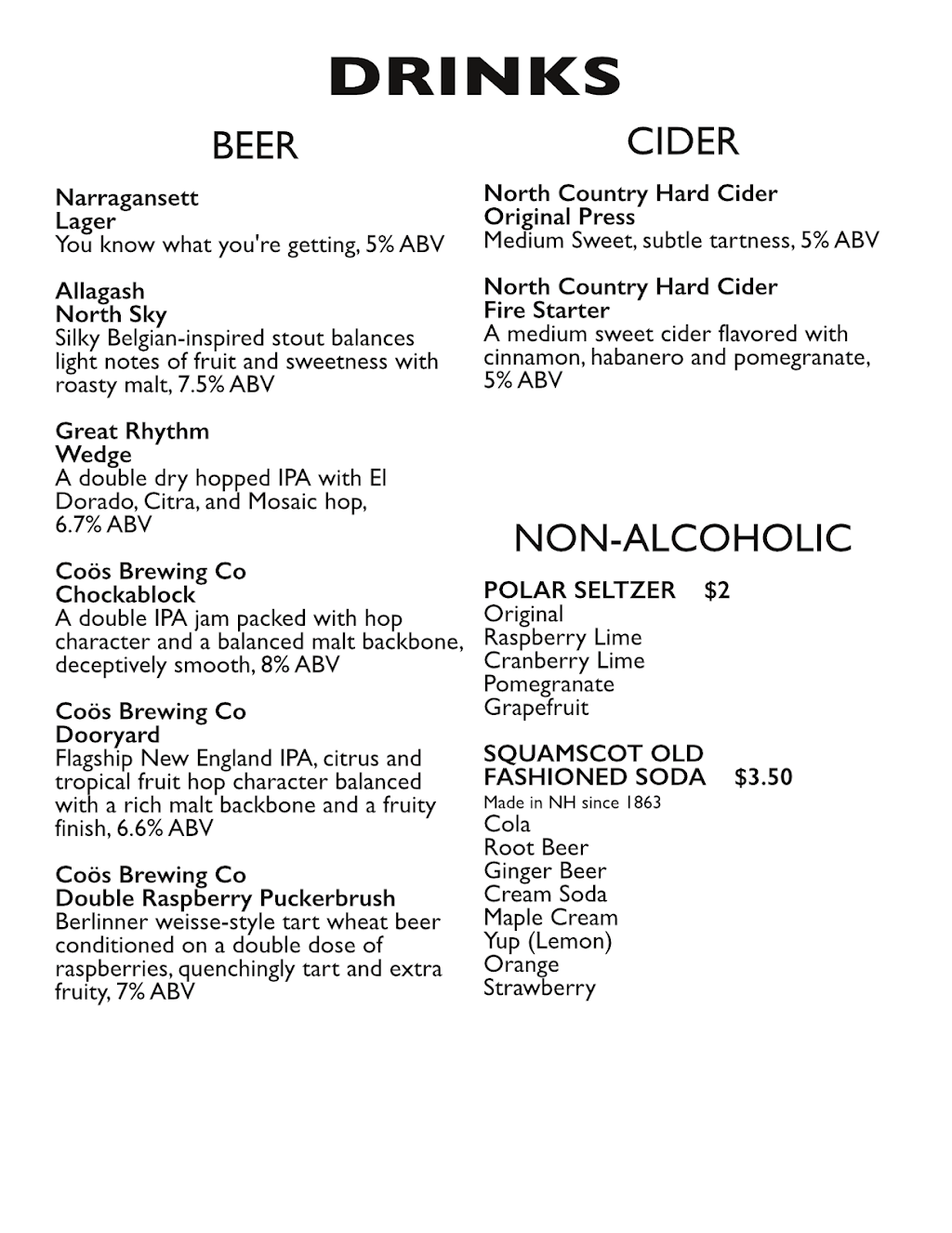 DRINKS

BEER

Narragansett
Lager
You know what you're getting, 5% ABV

Allagash
North Sky
Silky Belgian-inspired stout balances light notes of fruit and sweetness with roasty malt, 7.5% ABV

Great Rhythm
Wedge
A double dry hopped IPA with El Dorado, Citra, and Mosaic hop, 6.7% ABV

Coös Brewing Co
Chockablock
A double IPA jam packed with hop character and a balanced malt backbone, deceptively smooth, 8% ABV

Coös Brewing Co
Dooryard
Flagship New England IPA, citrus and tropical fruit hop character balanced with a rich malt backbone and a fruity finish, 6.6% ABV

Coös Brewing Co
Double Raspberry Puckerbrush
Berlinner weisse-style tart wheat beer conditioned on a double dose of raspberries, quenchingly tart and extra fruity, 7% ABV

CIDER

North Country Hard Cider
Original Press
Medium Sweet, subtle tartness, 5% ABV

North Country Hard Cider
Fire Starter
A medium sweet cider flavored with cinnamon, habanero and pomegranate, 5% ABV

NON-ALCOHOLIC

POLAR SELTZER $2
Original
Raspberry Lime
Cranberry Lime
Pomegranate
Grapefruit

SQUAMSCOT OLD FASHIONED SODA $3.50
Made in NH since 1863
Cola
Root Beer
Ginger Beer
Cream Soda
Maple Cream
Yup (Lemon)
Orange
Strawberry